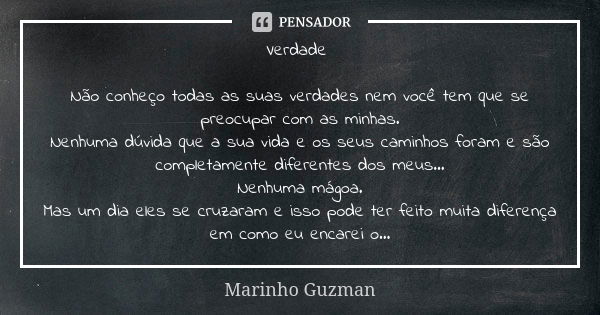 PENSADOR

verdade

Não conheço todas as suas verdades nem você tem que se preocupar com as minhas.
Nenhuma dúvida que a sua vida e os seus caminhos foram e são completamente diferentes dos meus...
Nenhuma mágoa.
Mas um dia eles se cruzaram e isso pode ter feito muita diferença em como eu encarei o...

Marinho Guzman